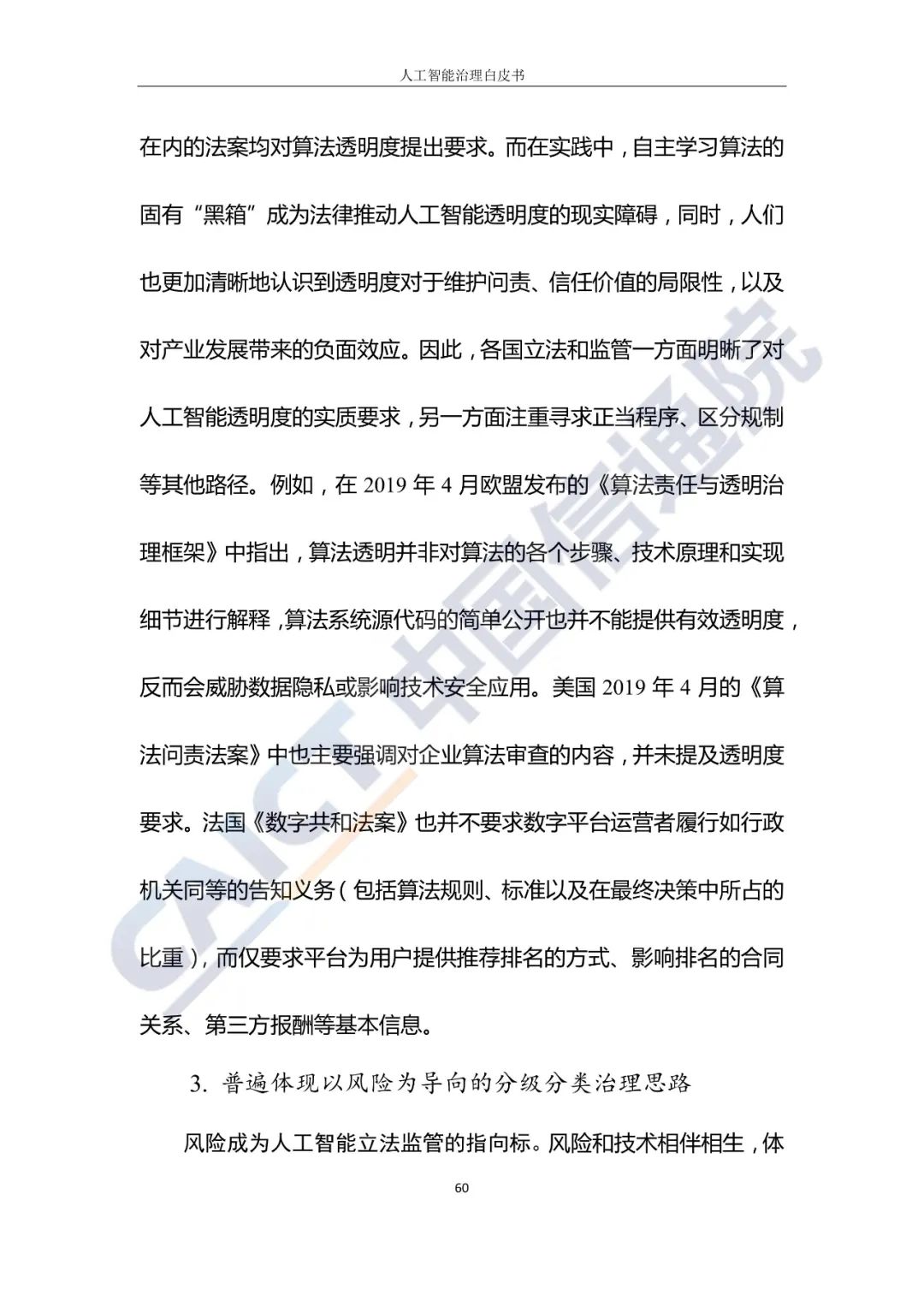 人工智能治理白皮书

在内的法案均对算法透明度提出要求。而在实践中，自主学习算法的固有“黑箱”成为法律推动人工智能透明度的现实障碍，同时，人们也更加清晰地认识到透明度对于维护问责、信任价值的局限性，以及对产业发展带来的负面效应。因此，各国立法和监管一方面明晰了对人工智能透明度的实质要求，另一方面注重寻求正当程序、区分规制等其他路径。例如，在 2019 年 4 月欧盟发布的《算法责任与透明治理框架》中指出，算法透明并非对算法的各个步骤、技术原理和实现细节进行解释，算法系统源代码的简单公开也并不能提供有效透明度，反而会威胁数据隐私或影响技术安全应用。美国 2019 年 4 月的《算法问责法案》中也主要强调对企业算法审查的内容，并未提及透明度要求。法国《数字共和法案》也并不要求数字平台运营者履行如行政机关同等的告知义务（包括算法规则、标准以及在最终决策中所占的比重），而仅要求平台为用户提供推荐排名的方式、影响排名的合同关系、第三方报酬等基本信息。

3. 普遍体现以风险为导向的分级分类治理思路

风险成为人工智能立法监管的指向标。风险和技术相伴相生，体

60

CAICT 中国信通院